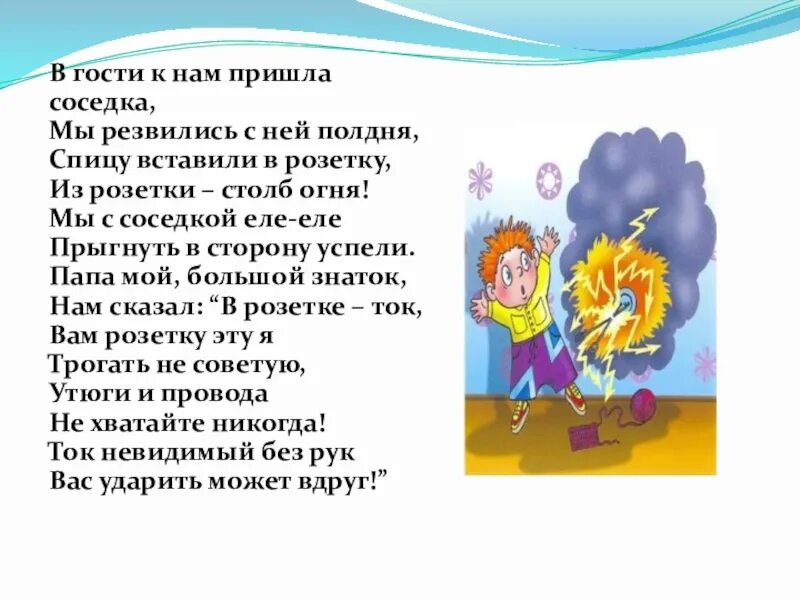 В гости к нам пришла соседка,
Мы резвились с ней полдня,
Спицу вставили в розетку,
Из розетки – столб огня!
Мы с соседкой еле-еле
Прыгнуть в сторону успели.
Папа мой, большой знаток,
Нам сказал: “В розетке – ток,
Вам розетку эту я
Трогать не советую,
Утюги и провода
Не хватайте никогда!
Ток невидимый без рук
Вас ударить может вдруг!”